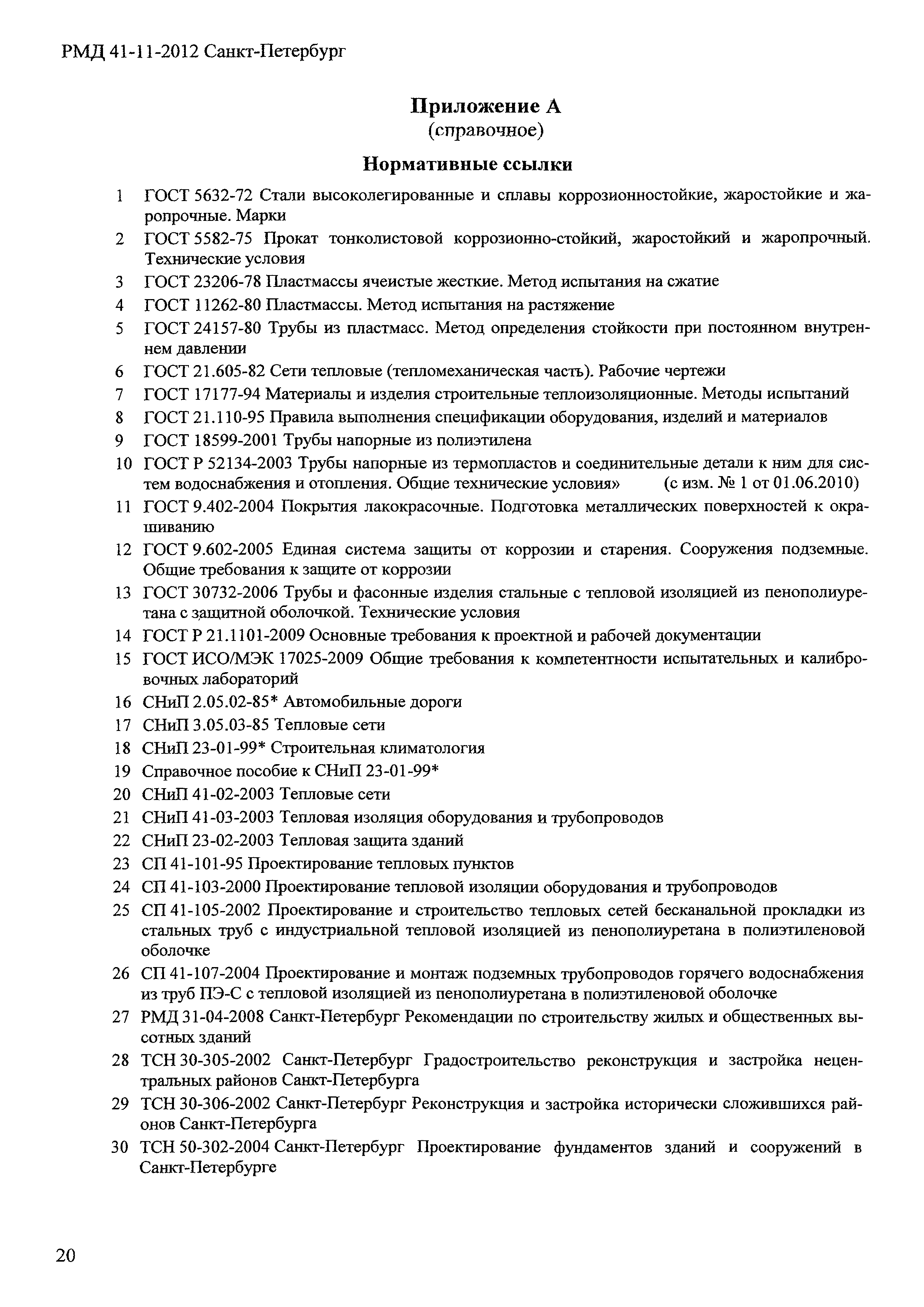 РМД 41-11-2012 Санкт-Петербург

Приложение А
(справочное)

Нормативные ссылки

1 ГОСТ 5632-72 Стали высоколегированные и сплавы коррозионностойкие, жаростойкие и жаропрочные. Марки
2 ГОСТ 5582-75 Прокат тонколистовой коррозионно-стойкий, жаростойкий и жаропрочный. Технические условия
3 ГОСТ 23206-78 Пластмассы ячеистые жесткие. Метод испытания на сжатие
4 ГОСТ 11262-80 Пластмассы. Метод испытания на растяжение
5 ГОСТ 24157-80 Трубы из пластмасс. Метод определения стойкости при постоянном внутреннем давлении
6 ГОСТ 21.605-82 Сети тепловые (тепломеханическая часть). Рабочие чертежи
7 ГОСТ 17177-94 Материалы и изделия строительные теплоизоляционные. Методы испытаний
8 ГОСТ 21.110-95 Правила выполнения спецификации оборудования, изделий и материалов
9 ГОСТ 18599-2001 Трубы напорные из полиэтилена
10 ГОСТ Р 52134-2003 Трубы напорные из термопластов и соединительные детали к ним для систем водоснабжения и отопления. Общие технические условия» (с изм. № 1 от 01.06.2010)
11 ГОСТ 9.402-2004 Покрытия лакокрасочные. Подготовка металлических поверхностей к окрашиванию
12 ГОСТ 9.602-2005 Единая система защиты от коррозии и старения. Сооружения подземные. Общие требования к защите от коррозии
13 ГОСТ 30732-2006 Трубы и фасонные изделия стальные с тепловой изоляцией из пенополиуретана с защитной оболочкой. Технические условия
14 ГОСТ Р 21.1101-2009 Основные требования к проектной и рабочей документации
15 ГОСТ ИСО/МЭК 17025-2009 Общие требования к компетентности испытательных и калибровочных лабораторий
16 СНиП 2.05.02-85* Автомобильные дороги
17 СНиП 3.05.03-85 Тепловые сети
18 СНиП 23-01-99* Строительная климатология
19 Справочное пособие к СНиП 23-01-99*
20 СНиП 41-02-2003 Тепловые сети
21 СНиП 41-03-2003 Тепловая изоляция оборудования и трубопроводов
22 СНиП 23-02-2003 Тепловая защита зданий
23 СП 41-101-95 Проектирование тепловых пунктов
24 СП 41-103-2000 Проектирование тепловой изоляции оборудования и трубопроводов
25 СП 41-105-2002 Проектирование и строительство тепловых сетей бесканальной прокладки из стальных труб с индустриальной тепловой изоляцией из пенополиуретана в полиэтиленовой оболочке
26 СП 41-107-2004 Проектирование и монтаж подземных трубопроводов горячего водоснабжения из труб ПЭ-С с тепловой изоляцией из пенополиуретана в полиэтиленовой оболочке
27 РМД 31-04-2008 Санкт-Петербург Рекомендации по строительству жилых и общественных высотных зданий
28 ТСН 30-305-2002 Санкт-Петербург Градостроительство реконструкция и застройка нецентральных районов Санкт-Петербурга
29 ТСН 30-306-2002 Санкт-Петербург Реконструкция и застройка исторически сложившихся районов Санкт-Петербурга
30 ТСН 50-302-2004 Санкт-Петербург Проектирование фундаментов зданий и сооружений в Санкт-Петербурге

20